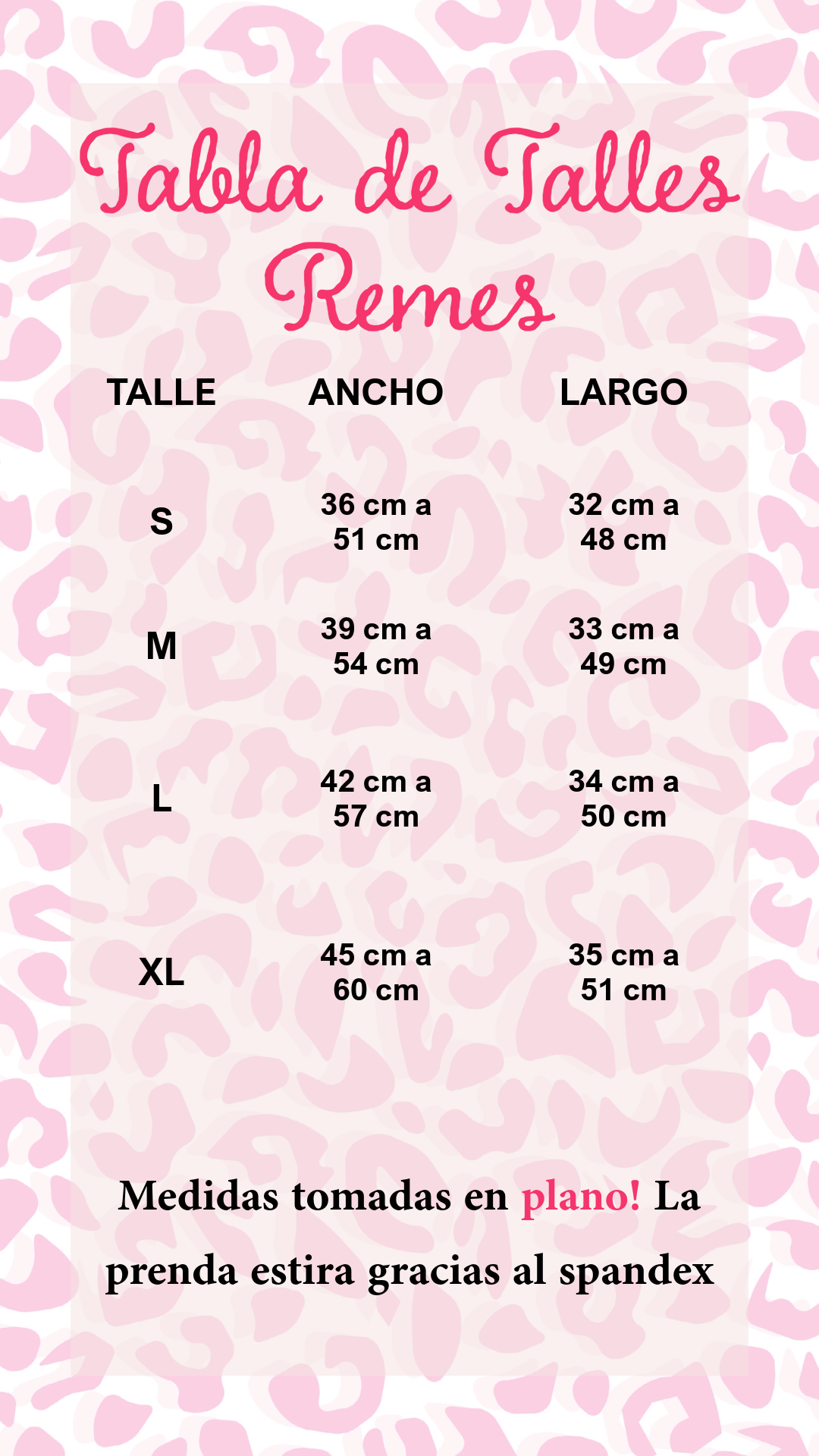 Tabla de Talles
Remes

| TALLE | ANCHO | LARGO |
|---|---|---|
| S | 36 cm a 51 cm | 32 cm a 48 cm |
| M | 39 cm a 54 cm | 33 cm a 49 cm |
| L | 42 cm a 57 cm | 34 cm a 50 cm |
| XL | 45 cm a 60 cm | 35 cm a 51 cm |

Medidas tomadas en plano! La prenda estira gracias al spandex